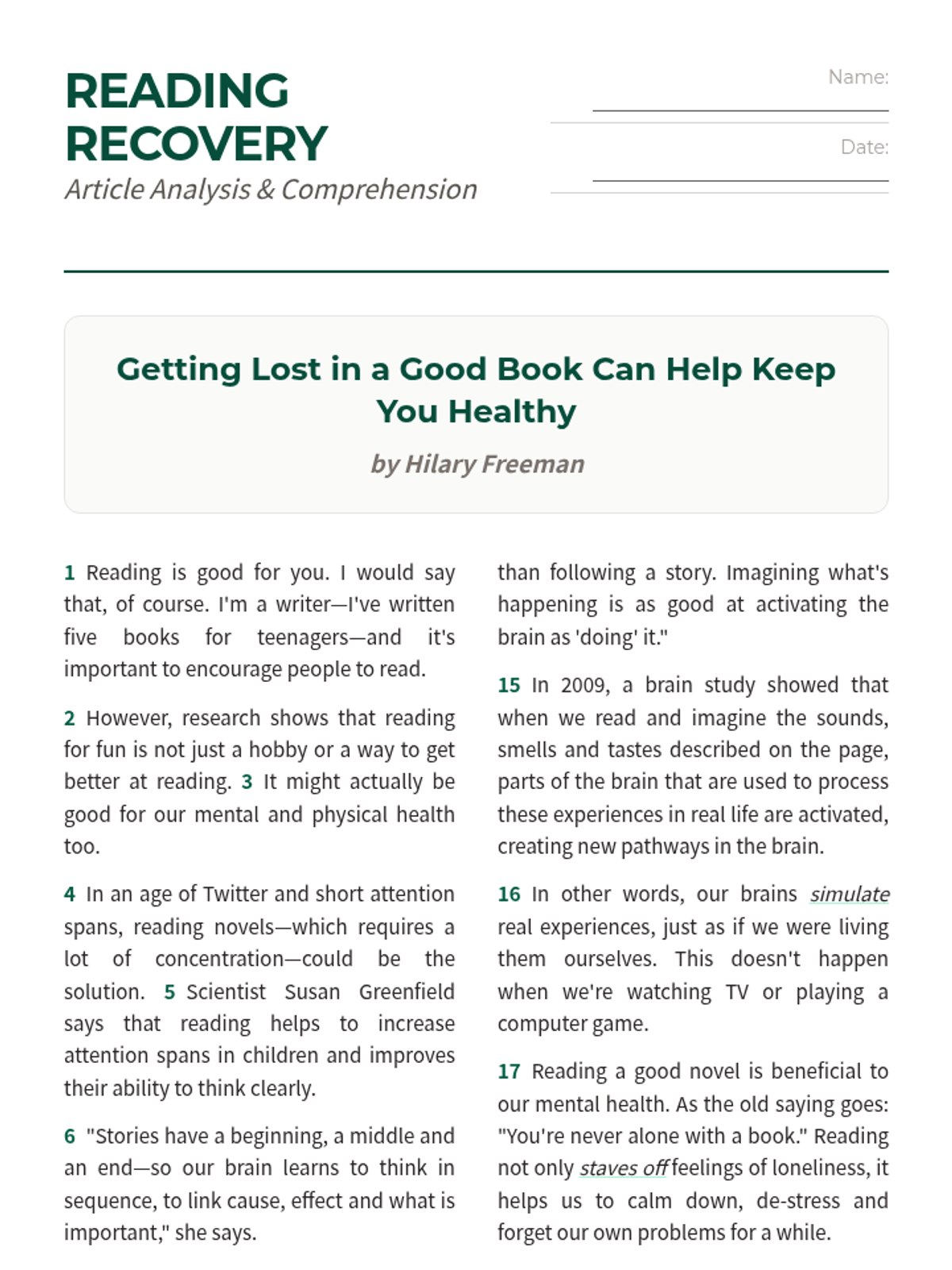 READING RECOVERY
Article Analysis & Comprehension

Name:

Date:

Getting Lost in a Good Book Can Help Keep You Healthy

by Hilary Freeman

1 Reading is good for you. I would say that, of course. I'm a writer—I've written five books for teenagers—and it's important to encourage people to read.

2 However, research shows that reading for fun is not just a hobby or a way to get better at reading. 3 It might actually be good for our mental and physical health too.

4 In an age of Twitter and short attention spans, reading novels—which requires a lot of concentration—could be the solution. 5 Scientist Susan Greenfield says that reading helps to increase attention spans in children and improves their ability to think clearly.

6 "Stories have a beginning, a middle and an end—so our brain learns to think in sequence, to link cause, effect and what is important," she says.

than following a story. Imagining what's happening is as good at activating the brain as 'doing' it."

15 In 2009, a brain study showed that when we read and imagine the sounds, smells and tastes described on the page, parts of the brain that are used to process these experiences in real life are activated, creating new pathways in the brain.

16 In other words, our brains simulate real experiences, just as if we were living them ourselves. This doesn't happen when we're watching TV or playing a computer game.

17 Reading a good novel is beneficial to our mental health. As the old saying goes: "You're never alone with a book." Reading not only staves off feelings of loneliness, it helps us to calm down, de-stress and forget our own problems for a while.